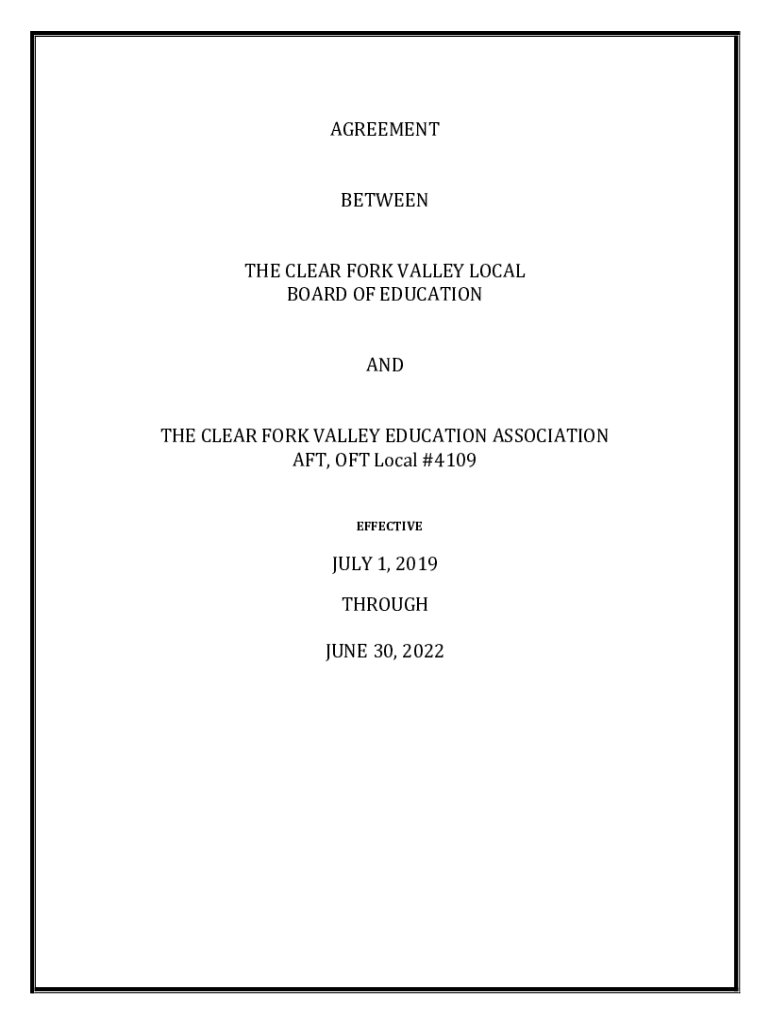 AGREEMENT

BETWEEN

THE CLEAR FORK VALLEY LOCAL
BOARD OF EDUCATION

AND

THE CLEAR FORK VALLEY EDUCATION ASSOCIATION
AFT, OFT Local #4109

EFFECTIVE

JULY 1, 2019

THROUGH

JUNE 30, 2022